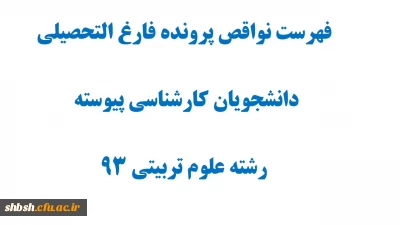 فهرست نواقص پرونده فارغ التحصیلی

دانشجویان کارشناسی پیوسته

رشته علوم تربیتی ۹۳

shbsh.cfu.ac.ir